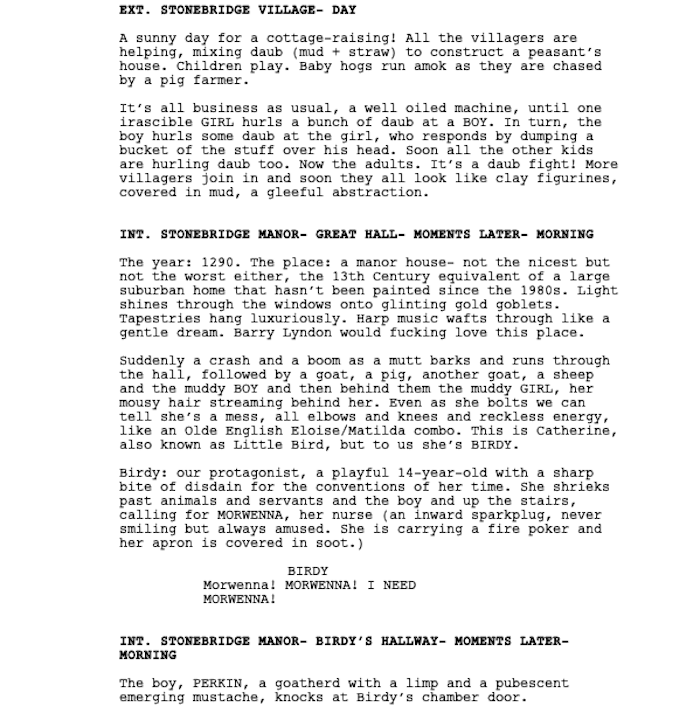 EXT. STONEBRIDGE VILLAGE- DAY

A sunny day for a cottage-raising! All the villagers are helping, mixing daub (mud + straw) to construct a peasant's house. Children play. Baby hogs run amok as they are chased by a pig farmer.

It's all business as usual, a well oiled machine, until one irascible GIRL hurls a bunch of daub at a BOY. In turn, the boy hurls some daub at the girl, who responds by dumping a bucket of the stuff over his head. Soon all the other kids are hurling daub too. Now the adults. It's a daub fight! More villagers join in and soon they all look like clay figurines, covered in mud, a gleeful abstraction.

INT. STONEBRIDGE MANOR- GREAT HALL- MOMENTS LATER- MORNING

The year: 1290. The place: a manor house- not the nicest but not the worst either, the 13th Century equivalent of a large suburban home that hasn't been painted since the 1980s. Light shines through the windows onto glinting gold goblets. Tapestries hang luxuriously. Harp music wafts through like a gentle dream. Barry Lyndon would fucking love this place.

Suddenly a crash and a boom as a mutt barks and runs through the hall, followed by a goat, a pig, another goat, a sheep and the muddy BOY and then behind them the muddy GIRL, her mousy hair streaming behind her. Even as she bolts we can tell she's a mess, all elbows and knees and reckless energy, like an Olde English Eloise/Matilda combo. This is Catherine, also known as Little Bird, but to us she's BIRDY.

Birdy: our protagonist, a playful 14-year-old with a sharp bite of disdain for the conventions of her time. She shrieks past animals and servants and the boy and up the stairs, calling for MORWENNA, her nurse (an inward sparkplug, never smiling but always amused. She is carrying a fire poker and her apron is covered in soot.)

BIRDY
Morwenna! MORWENNA! I NEED MORWENNA!

INT. STONEBRIDGE MANOR- BIRDY'S HALLWAY- MOMENTS LATER- MORNING

The boy, PERKIN, a goatherd with a limp and a pubescent emerging mustache, knocks at Birdy's chamber door.